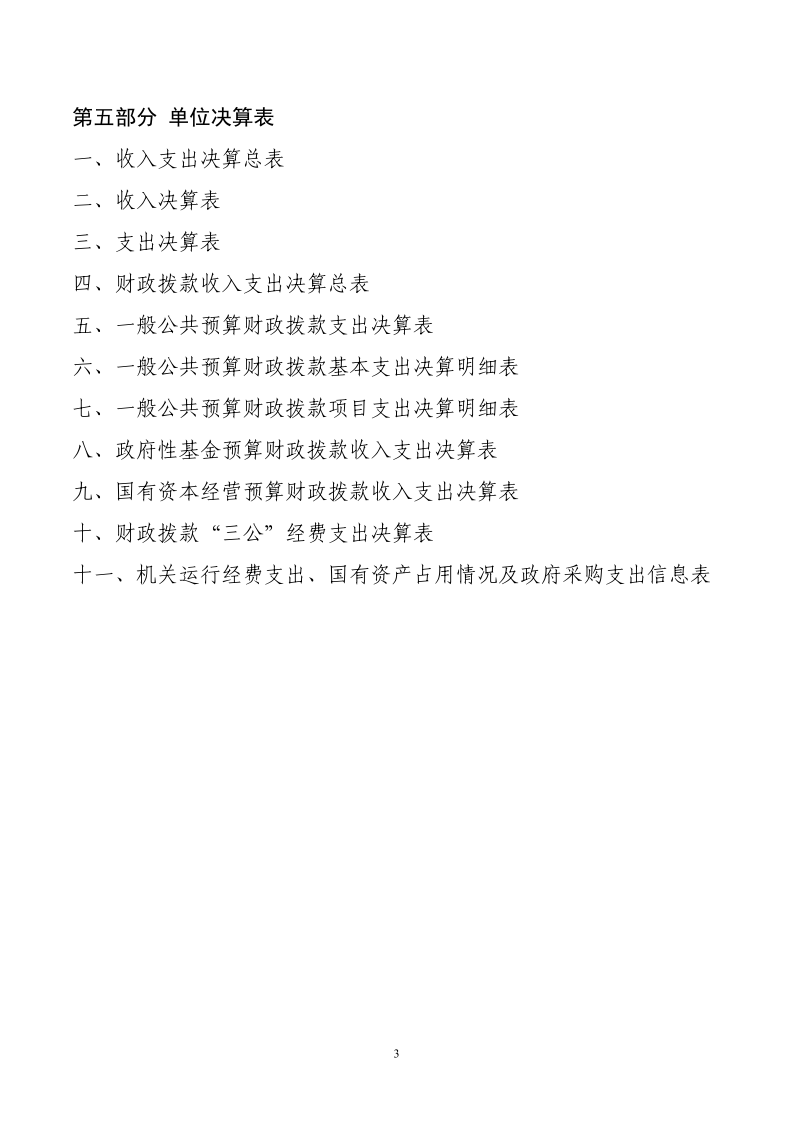 第五部分 单位决算表

一、收入支出决算总表

二、收入决算表

三、支出决算表

四、财政拨款收入支出决算总表

五、一般公共预算财政拨款支出决算表

六、一般公共预算财政拨款基本支出决算明细表

七、一般公共预算财政拨款项目支出决算明细表

八、政府性基金预算财政拨款收入支出决算表

九、国有资本经营预算财政拨款收入支出决算表

十、财政拨款“三公”经费支出决算表

十一、机关运行经费支出、国有资产占用情况及政府采购支出信息表

3